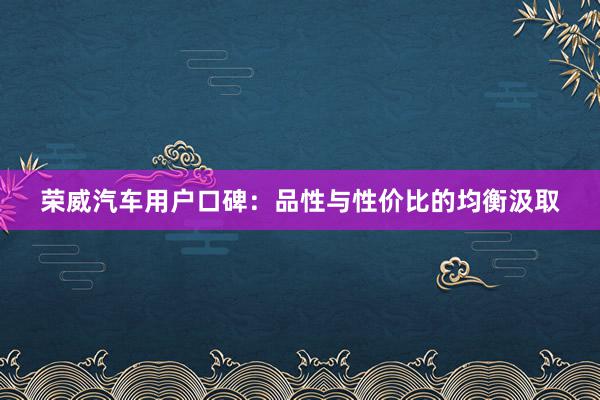 荣威汽车用户口碑：品性与性价比的均衡汲取